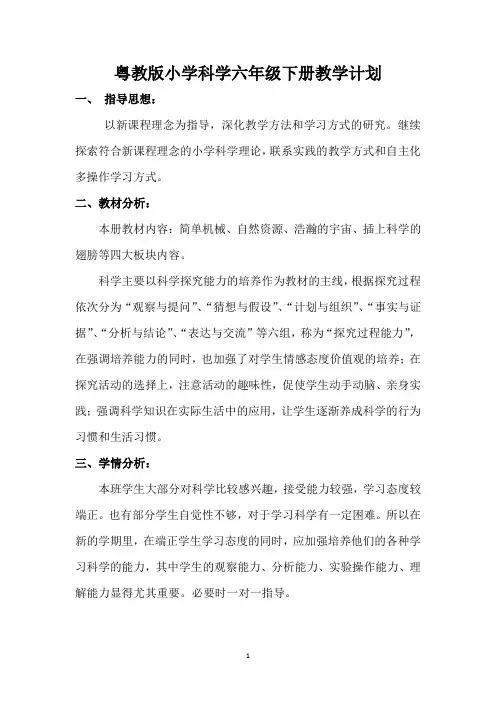 粤教版小学科学六年级下册教学计划

一、 指导思想：

以新课程理念为指导，深化教学方法和学习方式的研究。继续探索符合新课程理念的小学科学理论，联系实践的教学方式和自主化多操作学习方式。

二、教材分析：

本册教材内容：简单机械、自然资源、浩瀚的宇宙、插上科学的翅膀等四大板块内容。

科学主要以科学探究能力的培养作为教材的主线，根据探究过程依次分为“观察与提问”、“猜想与假设”、“计划与组织”、“事实与证据”、“分析与结论”、“表达与交流”等六组，称为“探究过程能力”，在强调培养能力的同时，也加强了对学生情感态度价值观的培养；在探究活动的选择上，注意活动的趣味性，促使学生动手动脑、亲身实践；强调科学知识在实际生活中的应用，让学生逐渐养成科学的行为习惯和生活习惯。

三、学情分析：

本班学生大部分对科学比较感兴趣，接受能力较强，学习态度较端正。也有部分学生自觉性不够，对于学习科学有一定困难。所以在新的学期里，在端正学生学习态度的同时，应加强培养他们的各种学习科学的能力，其中学生的观察能力、分析能力、实验操作能力、理解能力显得尤其重要。必要时一对一指导。

1